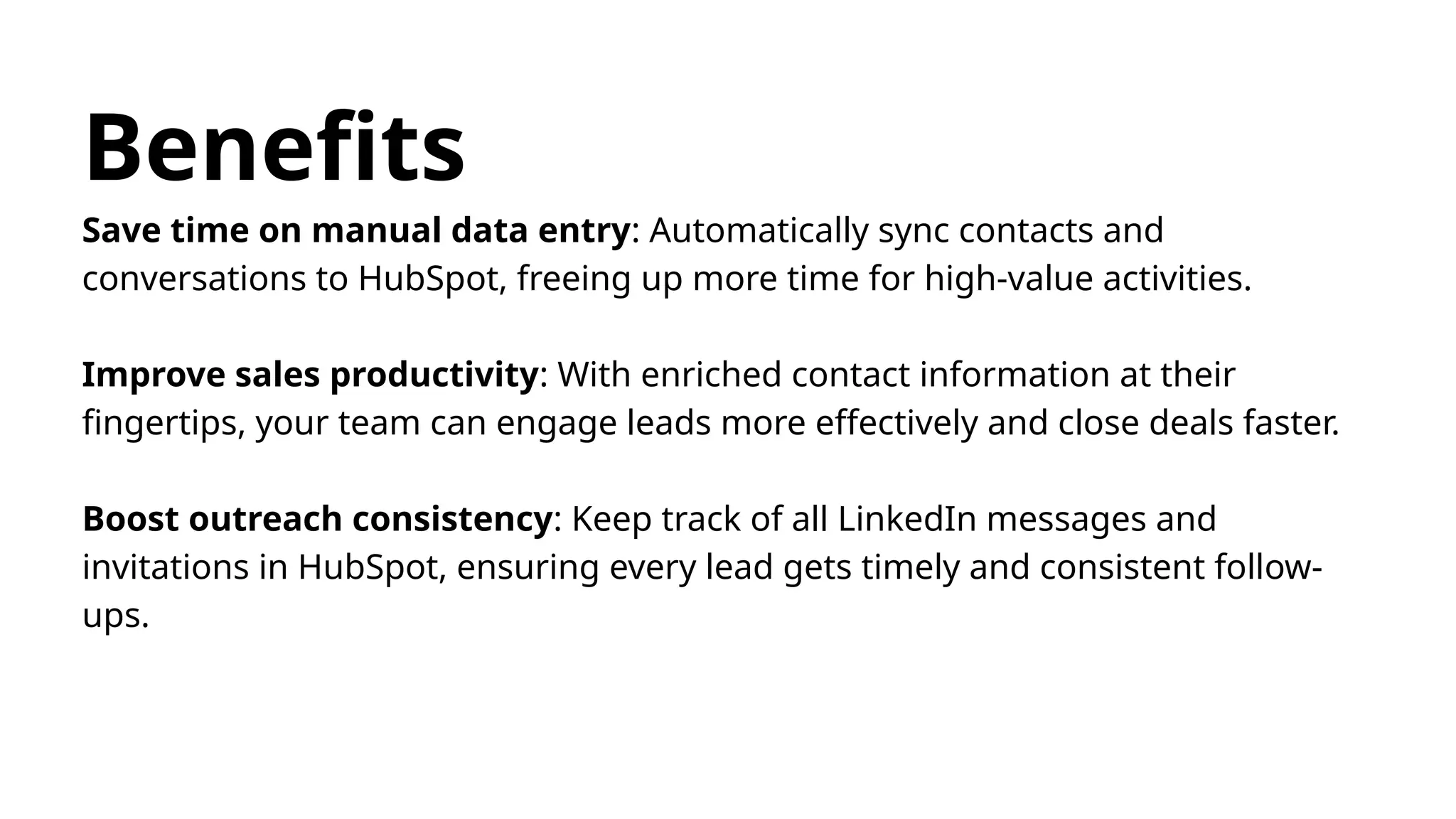 Benefits

Save time on manual data entry: Automatically sync contacts and conversations to HubSpot, freeing up more time for high-value activities.

Improve sales productivity: With enriched contact information at their fingertips, your team can engage leads more effectively and close deals faster.

Boost outreach consistency: Keep track of all LinkedIn messages and invitations in HubSpot, ensuring every lead gets timely and consistent follow-ups.